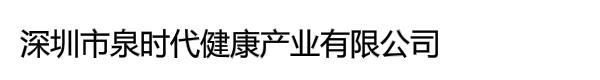 深圳市泉时代健康产业有限公司